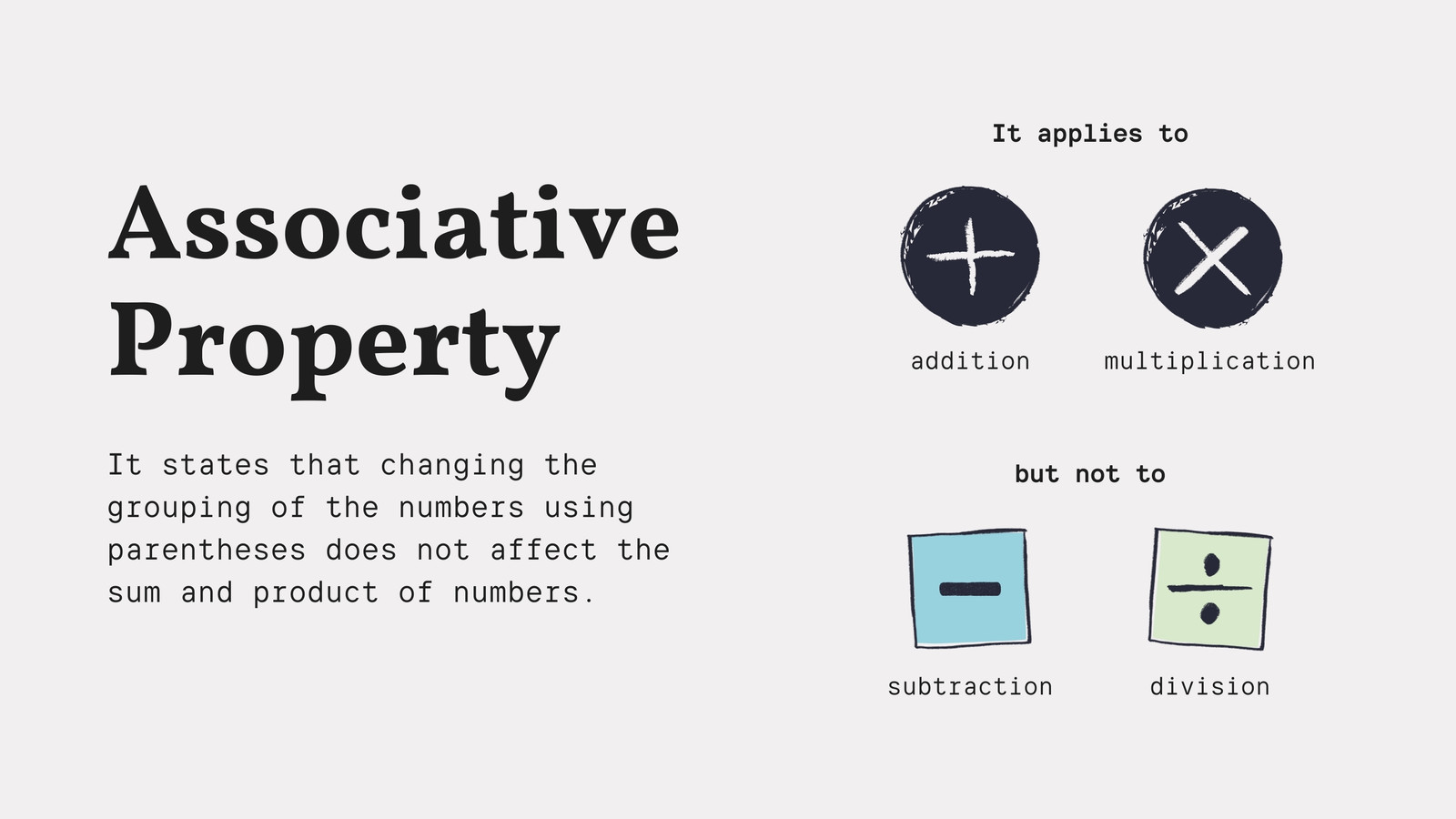 Associative Property

It states that changing the grouping of the numbers using parentheses does not affect the sum and product of numbers.

It applies to

addition

multiplication

but not to

subtraction

division